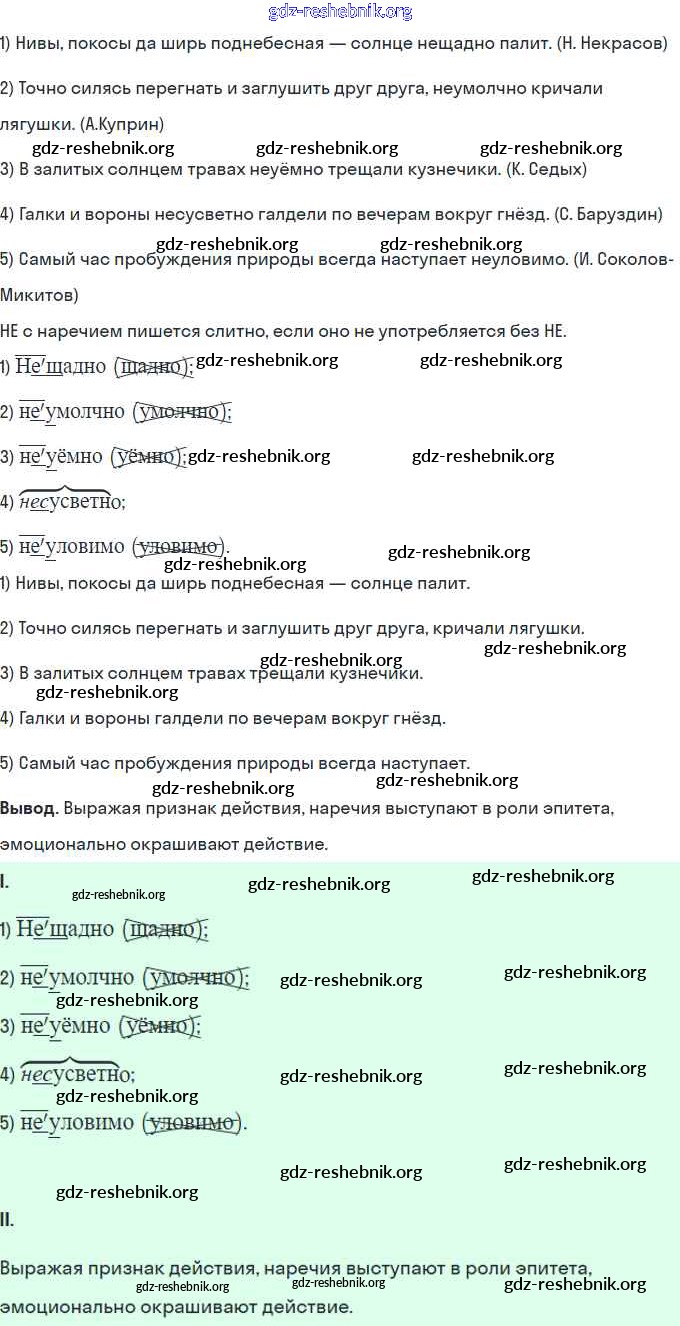 gdz-reshebnik.org

1) Нивы, покосы да ширь поднебесная — солнце нещадно палит. (Н. Некрасов)

2) Точно силясь перегнать и заглушить друг друга, неумолчно кричали лягушки. (А.Куприн)

gdz-reshebnik.org gdz-reshebnik.org gdz-reshebnik.org

3) В залитых солнцем травах неуёмно трещали кузнечики. (К. Седых)

4) Галки и вороны несусветно галдели по вечерам вокруг гнёзд. (С. Баруздин)

gdz-reshebnik.org gdz-reshebnik.org

5) Самый час пробуждения природы всегда наступает неуловимо. (И. Соколов-Микитов)

НЕ с наречием пишется слитно, если оно не употребляется без НЕ.

1) Нещадно (щадно); gdz-reshebnik.org gdz-reshebnik.org

2) неумолчно (умолчно);

3) неуёмно (уёмно); gdz-reshebnik.org gdz-reshebnik.org

4) несусветно;

5) неуловимо (уловимо).

gdz-reshebnik.org gdz-reshebnik.org

1) Нивы, покосы да ширь поднебесная — солнце палит.

2) Точно силясь перегнать и заглушить друг друга, кричали лягушки.

gdz-reshebnik.org gdz-reshebnik.org

3) В залитых солнцем травах трещали кузнечики.

gdz-reshebnik.org

4) Галки и вороны галдели по вечерам вокруг гнёзд.

5) Самый час пробуждения природы всегда наступает.

gdz-reshebnik.org gdz-reshebnik.org

Вывод. Выражая признак действия, наречия выступают в роли эпитета, эмоционально окрашивают действие.

I. gdz-reshebnik.org gdz-reshebnik.org gdz-reshebnik.org

1) Нещадно (щадно);

2) неумолчно (умолчно); gdz-reshebnik.org gdz-reshebnik.org

gdz-reshebnik.org

3) неуёмно (уёмно);

4) несусветно; gdz-reshebnik.org gdz-reshebnik.org

gdz-reshebnik.org

5) неуловимо (уловимо).

gdz-reshebnik.org gdz-reshebnik.org

gdz-reshebnik.org

II.

Выражая признак действия, наречия выступают в роли эпитета, эмоционально окрашивают действие.

gdz-reshebnik.org gdz-reshebnik.org gdz-reshebnik.org